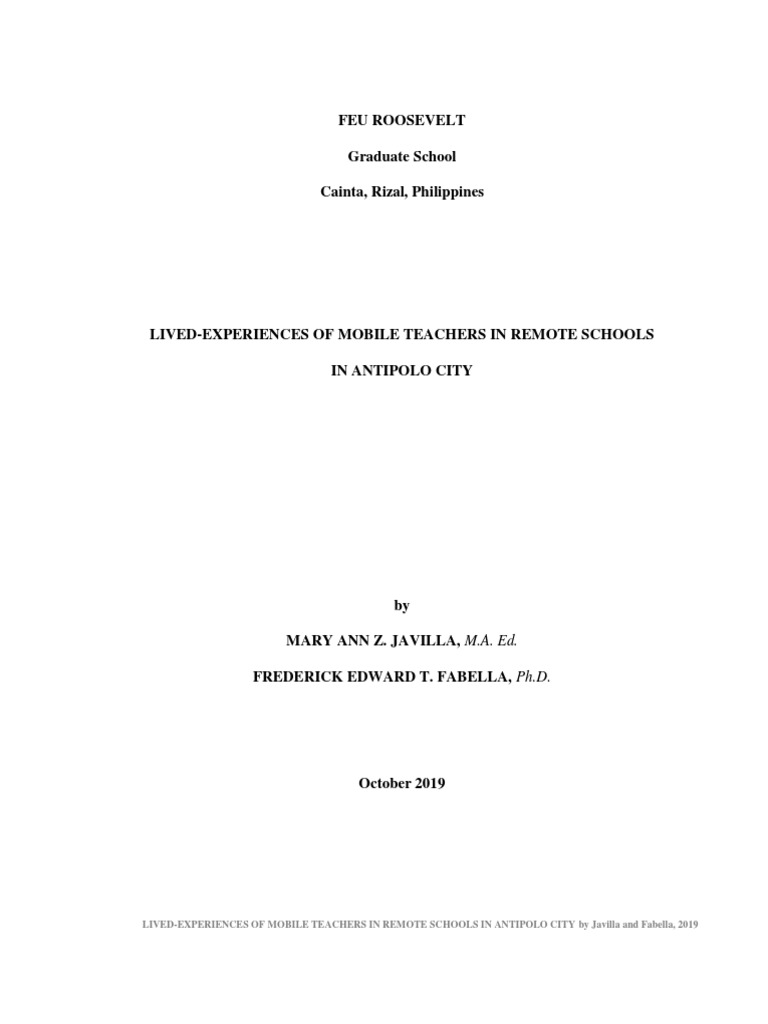 FEU ROOSEVELT

Graduate School

Cainta, Rizal, Philippines

LIVED-EXPERIENCES OF MOBILE TEACHERS IN REMOTE SCHOOLS

IN ANTIPOLO CITY

by

MARY ANN Z. JAVILLA, M.A. Ed.

FREDERICK EDWARD T. FABELLA, Ph.D.

October 2019

LIVED-EXPERIENCES OF MOBILE TEACHERS IN REMOTE SCHOOLS IN ANTIPOLO CITY by Javilla and Fabella, 2019